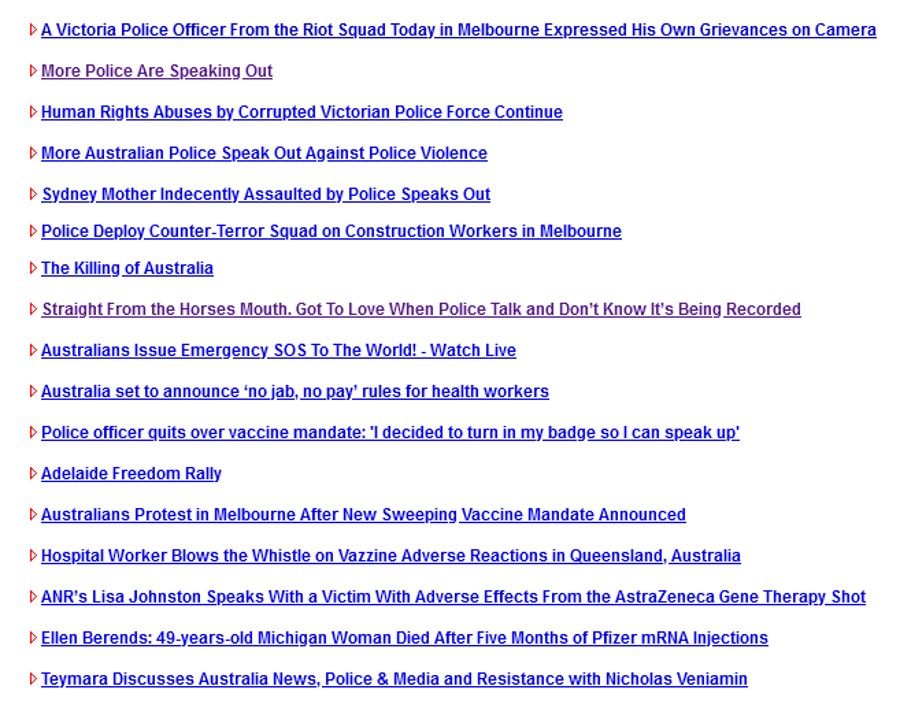 A Victoria Police Officer From the Riot Squad Today in Melbourne Expressed His Own Grievances on Camera

More Police Are Speaking Out

Human Rights Abuses by Corrupted Victorian Police Force Continue

More Australian Police Speak Out Against Police Violence

Sydney Mother Indecently Assaulted by Police Speaks Out

Police Deploy Counter-Terror Squad on Construction Workers in Melbourne

The Killing of Australia

Straight From the Horses Mouth. Got To Love When Police Talk and Don't Know It's Being Recorded

Australians Issue Emergency SOS To The World! - Watch Live

Australia set to announce 'no jab, no pay' rules for health workers

Police officer quits over vaccine mandate: 'I decided to turn in my badge so I can speak up'

Adelaide Freedom Rally

Australians Protest in Melbourne After New Sweeping Vaccine Mandate Announced

Hospital Worker Blows the Whistle on Vazzine Adverse Reactions in Queensland, Australia

ANR's Lisa Johnston Speaks With a Victim With Adverse Effects From the AstraZeneca Gene Therapy Shot

Ellen Berends: 49-years-old Michigan Woman Died After Five Months of Pfizer mRNA Injections

Teymara Discusses Australia News, Police & Media and Resistance with Nicholas Veniamin